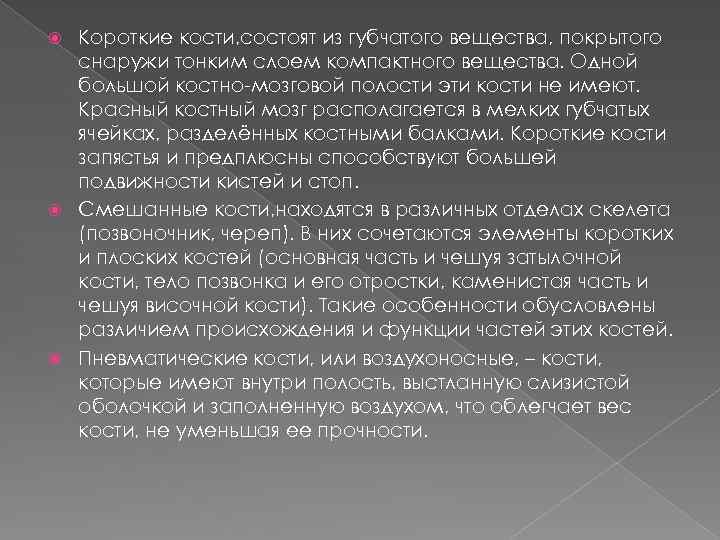 Короткие кости,состоят из губчатого вещества, покрытого снаружи тонким слоем компактного вещества. Одной большой костно-мозговой полости эти кости не имеют. Красный костный мозг располагается в мелких губчатых ячейках, разделённых костными балками. Короткие кости запястья и предплюсны способствуют большей подвижности кистей и стоп.

Смешанные кости,находятся в различных отделах скелета (позвоночник, череп). В них сочетаются элементы коротких и плоских костей (основная часть и чешуя затылочной кости, тело позвонка и его отростки, каменистая часть и чешуя височной кости). Такие особенности обусловлены различием происхождения и функции частей этих костей.

Пневматические кости, или воздухоносные, – кости, которые имеют внутри полость, выстланную слизистой оболочкой и заполненную воздухом, что облегчает вес кости, не уменьшая ее прочности.